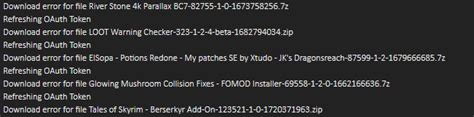 Download error for file River Stone 4k Parallax BC7-82755-1-0-1673758256.7z
Refreshing OAuth Token
Download error for file LOOT Warning Checker-323-1-2-4-beta-1682794034.zip
Refreshing OAuth Token
Download error for file ElSopa - Potions Redone - My patches SE by Xtudo - JK's Dragonsreach-87599-1-2-1679666685.7z
Refreshing OAuth Token
Download error for file Glowing Mushroom Collision Fixes - FOMOD Installer-69558-1-2-0-1662166636.7z
Refreshing OAuth Token
Download error for file Tales of Skyrim - Berserkyr Add-On-123521-1-0-1720371963.zip